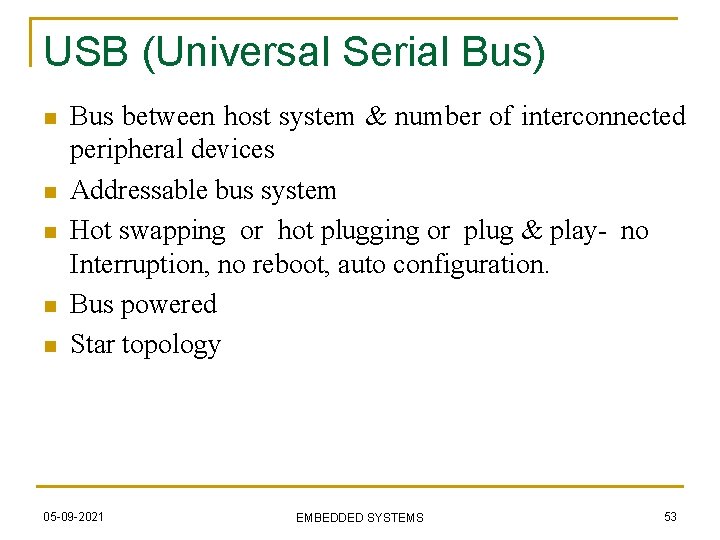 USB (Universal Serial Bus)

- Bus between host system & number of interconnected peripheral devices
- Addressable bus system
- Hot swapping or hot plugging or plug & play- no Interruption, no reboot, auto configuration.
- Bus powered
- Star topology

05-09-2021

EMBEDDED SYSTEMS

53